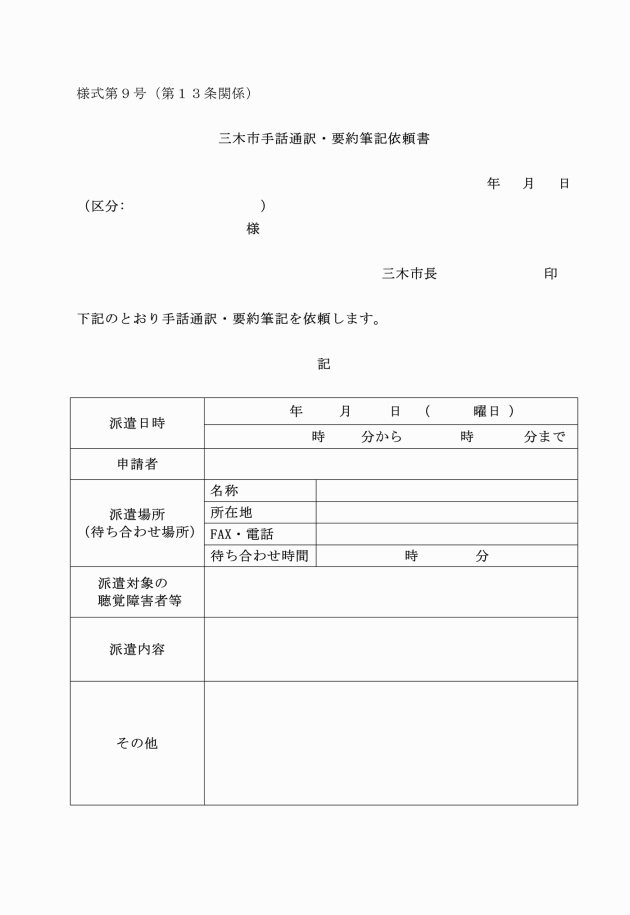 様式第９号（第１３条関係）

三木市手話通訳・要約筆記依頼書

年　月　日

（区分:　　　　　　　　　）

様

三木市長　　　　　印

下記のとおり手話通訳・要約筆記を依頼します。

記

| 派遣日時 | 年　　月　　日（　　曜日） | |
|---|---|---|
| | 時　　分から　　時　　分まで | |
| 申請者 | | |
| 派遣場所（待ち合わせ場所） | 名称 | |
| | 所在地 | |
| | FAX・電話 | |
| | 待ち合わせ時間 | 時　　分 |
| 派遣対象の聴覚障害者等 | | |
| 派遣内容 | | |
| その他 | | |